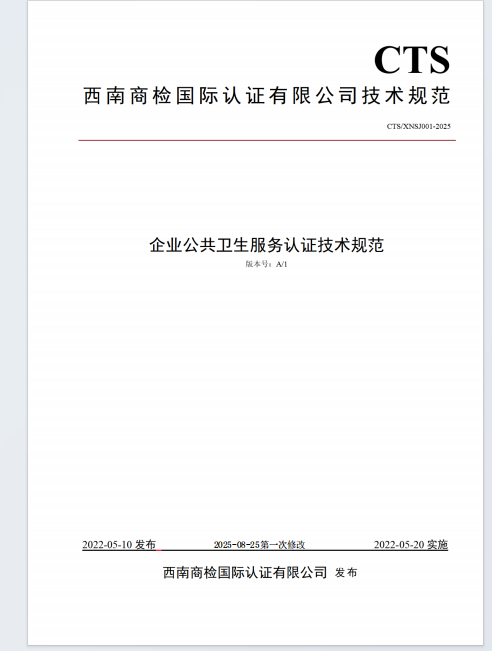 CTS
西南商检国际认证有限公司技术规范

CTS/XNSJ001-2025

企业公共卫生服务认证技术规范
版本号：A/1

2022-05-10 发布　　2025-08-25第一次修改　　2022-05-20 实施

西南商检国际认证有限公司 发布